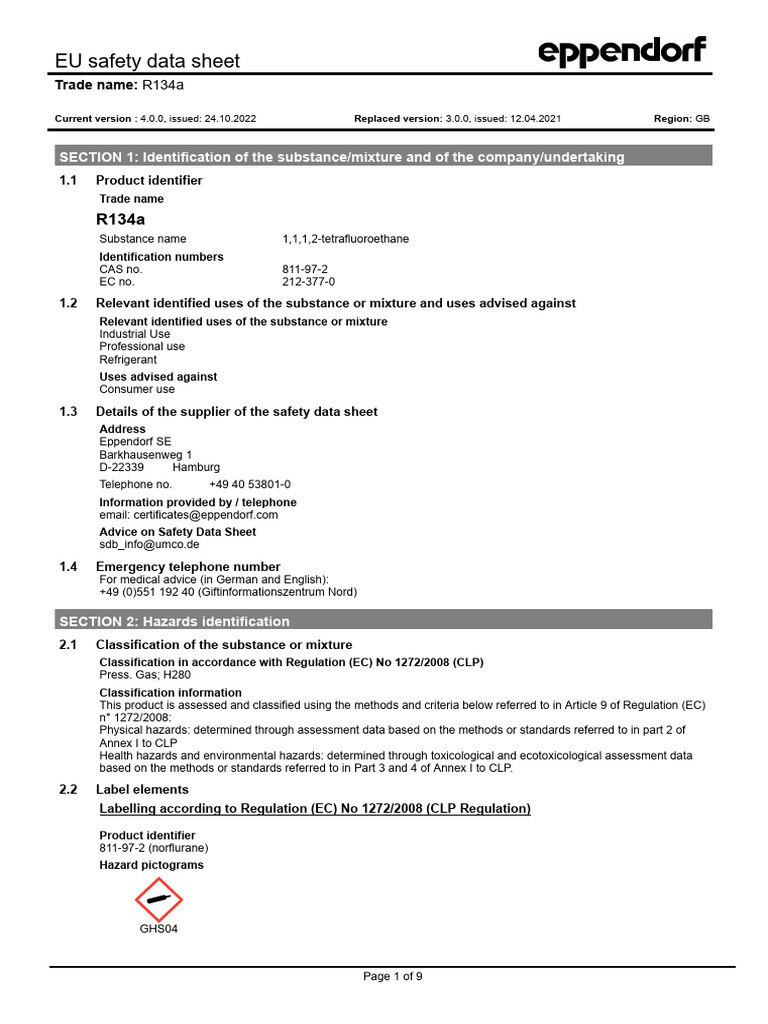 EU safety data sheet

eppendorf

Trade name: R134a

Current version : 4.0.0, issued: 24.10.2022

Replaced version: 3.0.0, issued: 12.04.2021

Region: GB

SECTION 1: Identification of the substance/mixture and of the company/undertaking

1.1 Product identifier

Trade name

R134a

Substance name 1,1,1,2-tetrafluoroethane

Identification numbers
CAS no. 811-97-2
EC no. 212-377-0

1.2 Relevant identified uses of the substance or mixture and uses advised against

Relevant identified uses of the substance or mixture
Industrial Use
Professional use
Refrigerant

Uses advised against
Consumer use

1.3 Details of the supplier of the safety data sheet

Address
Eppendorf SE
Barkhausenweg 1
D-22339 Hamburg

Telephone no. +49 40 53801-0

Information provided by / telephone
email: certificates@eppendorf.com

Advice on Safety Data Sheet
sdb_info@umco.de

1.4 Emergency telephone number
For medical advice (in German and English):
+49 (0)551 192 40 (Giftinformationszentrum Nord)

SECTION 2: Hazards identification

2.1 Classification of the substance or mixture

Classification in accordance with Regulation (EC) No 1272/2008 (CLP)
Press. Gas; H280

Classification information
This product is assessed and classified using the methods and criteria below referred to in Article 9 of Regulation (EC) n° 1272/2008:
Physical hazards: determined through assessment data based on the methods or standards referred to in part 2 of Annex I to CLP
Health hazards and environmental hazards: determined through toxicological and ecotoxicological assessment data based on the methods or standards referred to in Part 3 and 4 of Annex I to CLP.

2.2 Label elements

Labelling according to Regulation (EC) No 1272/2008 (CLP Regulation)

Product identifier
811-97-2 (norflurane)

Hazard pictograms

GHS04

Page 1 of 9